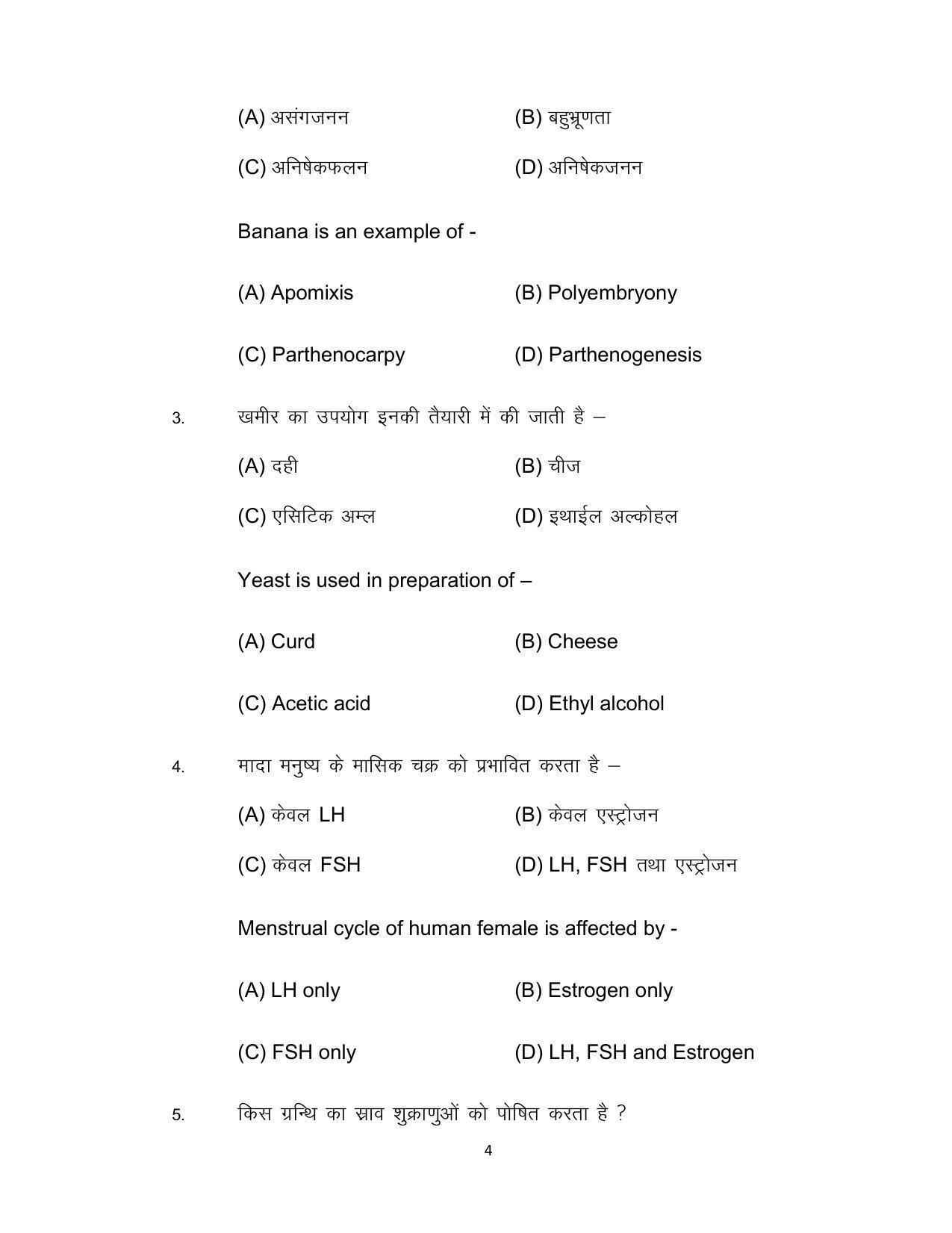 (A) असंगजनन (B) बहुभ्रूणता

(C) अनिषेकफलन (D) अनिषेकजनन

Banana is an example of -

(A) Apomixis (B) Polyembryony

(C) Parthenocarpy (D) Parthenogenesis

3. खमीर का उपयोग इनकी तैयारी में की जाती है –

(A) दही (B) चीज

(C) एसिटिक अम्ल (D) इथाईल अल्कोहल

Yeast is used in preparation of –

(A) Curd (B) Cheese

(C) Acetic acid (D) Ethyl alcohol

4. मादा मनुष्य के मासिक चक्र को प्रभावित करता है –

(A) केवल LH (B) केवल एस्ट्रोजन

(C) केवल FSH (D) LH, FSH तथा एस्ट्रोजन

Menstrual cycle of human female is affected by -

(A) LH only (B) Estrogen only

(C) FSH only (D) LH, FSH and Estrogen

5. किस ग्रन्थि का स्राव शुक्राणुओं को पोषित करता है ?

4